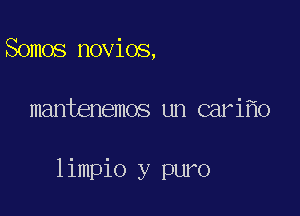 Somos novios,

mantenemos un cariño

limpio y puro